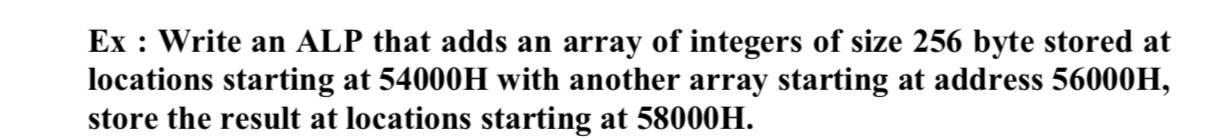 Ex : Write an ALP that adds an array of integers of size 256 byte stored at locations starting at 54000H with another array starting at address 56000H, store the result at locations starting at 58000H.